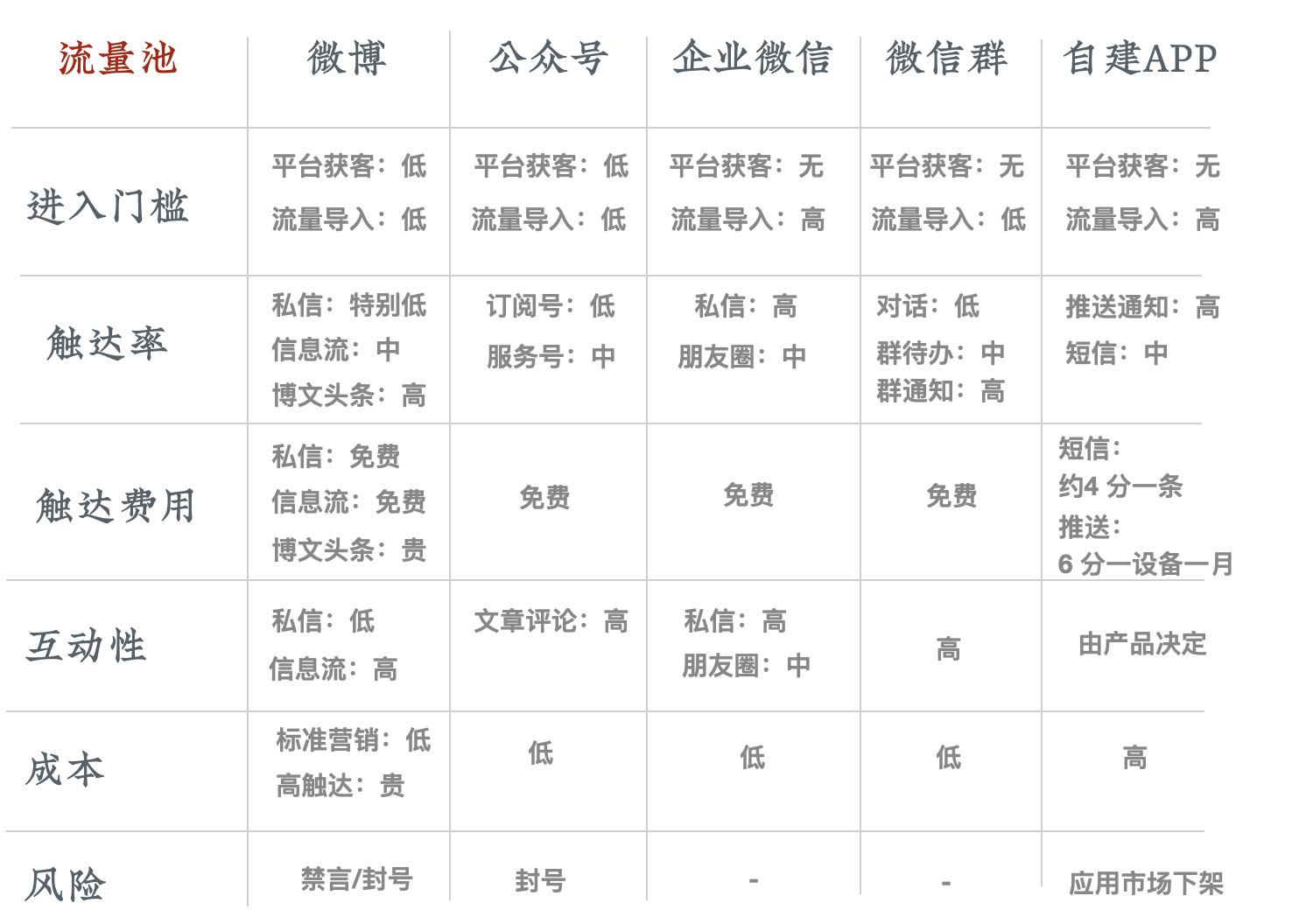 | 流量池 | 微博 | 公众号 | 企业微信 | 微信群 | 自建APP |
|---|---|---|---|---|---|
| 进入门槛 | 平台获客：低 流量导入：低 | 平台获客：低 流量导入：低 | 平台获客：无 流量导入：高 | 平台获客：无 流量导入：低 | 平台获客：无 流量导入：高 |
| 触达率 | 私信：特别低 信息流：中 博文头条：高 | 订阅号：低 服务号：中 | 私信：高 朋友圈：中 | 对话：低 群待办：中 群通知：高 | 推送通知：高 短信：中 |
| 触达费用 | 私信：免费 信息流：免费 博文头条：贵 | 免费 | 免费 | 免费 | 短信：约4 分一条 推送：6 分一设备一月 |
| 互动性 | 私信：低 信息流：高 | 文章评论：高 | 私信：高 朋友圈：中 | 高 | 由产品决定 |
| 成本 | 标准营销：低 高触达：贵 | 低 | 低 | 低 | 高 |
| 风险 | 禁言/封号 | 封号 | - | - | 应用市场下架 |